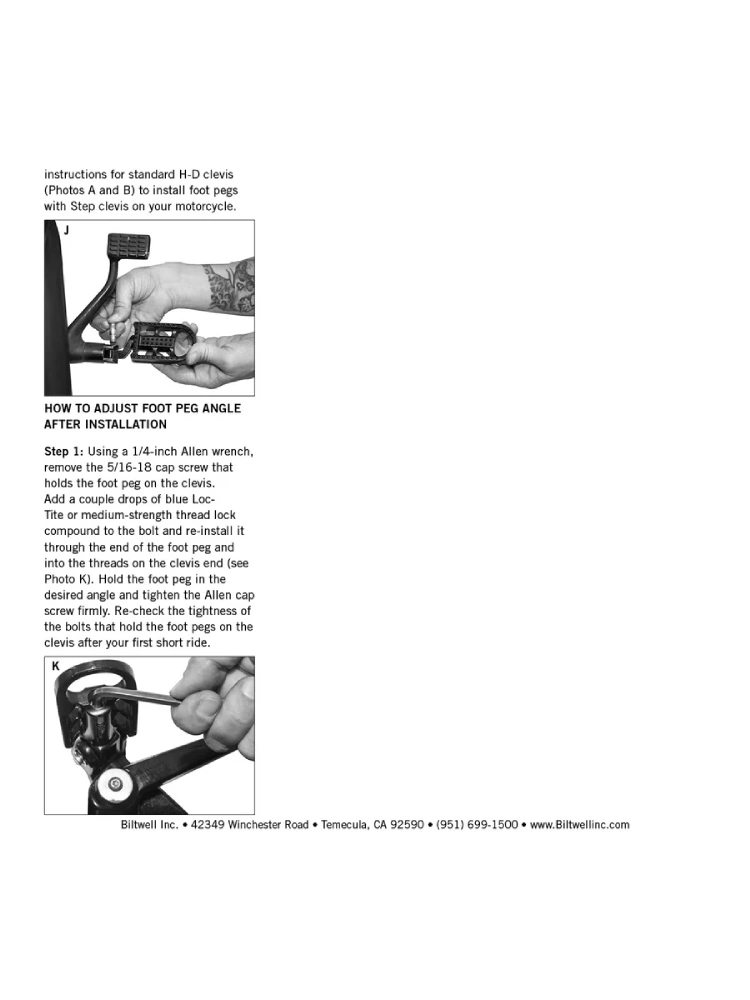 instructions for standard H-D clevis (Photos A and B) to install foot pegs with Step clevis on your motorcycle.

J

HOW TO ADJUST FOOT PEG ANGLE AFTER INSTALLATION

Step 1: Using a 1/4-inch Allen wrench, remove the 5/16-18 cap screw that holds the foot peg on the clevis. Add a couple drops of blue Loc-Tite or medium-strength thread lock compound to the bolt and re-install it through the end of the foot peg and into the threads on the clevis end (see Photo K). Hold the foot peg in the desired angle and tighten the Allen cap screw firmly. Re-check the tightness of the bolts that hold the foot pegs on the clevis after your first short ride.

K

Biltwell Inc. • 42349 Winchester Road • Temecula, CA 92590 • (951) 699-1500 • www.Biltwellinc.com